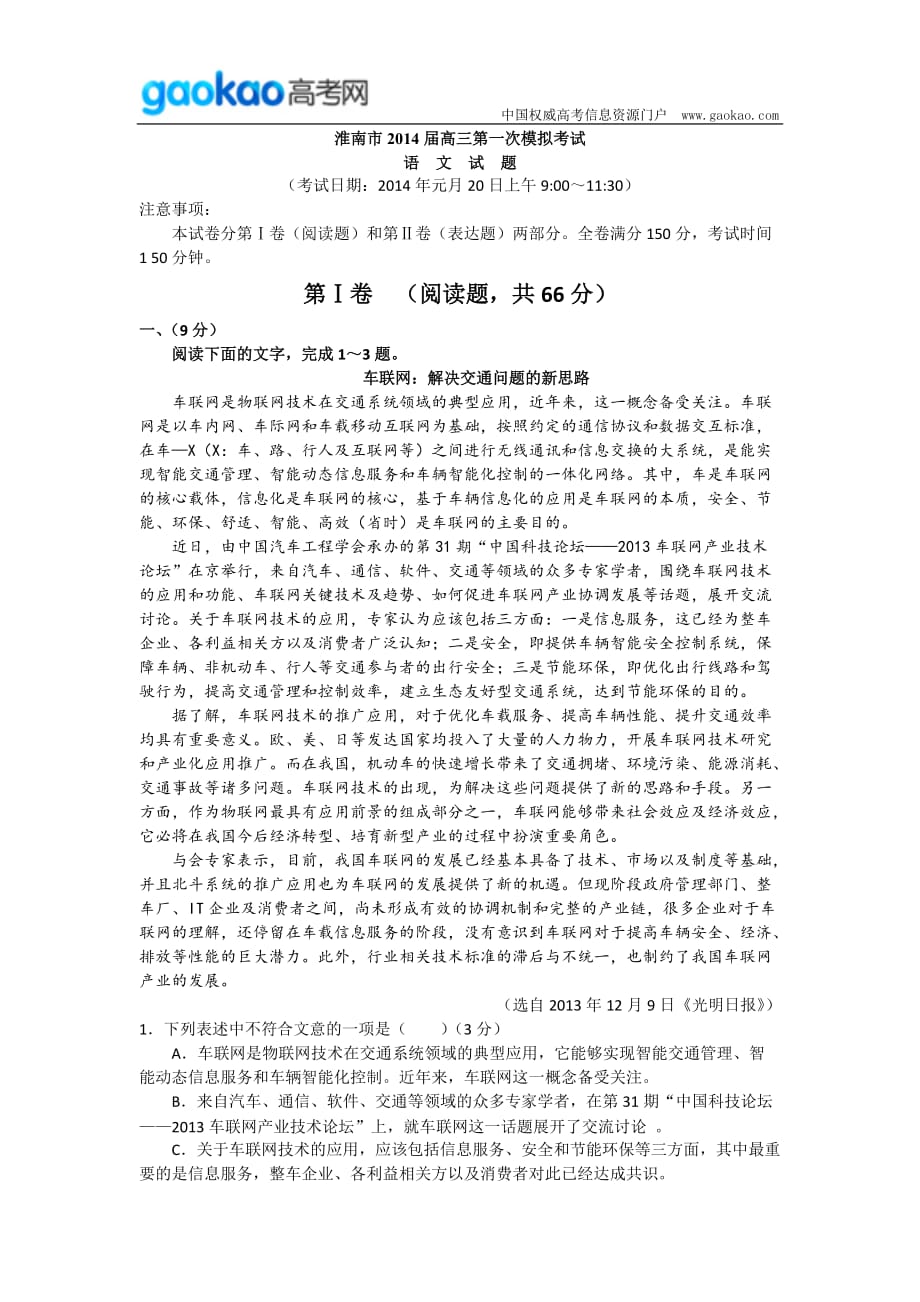 gaokao高考网

中国权威高考信息资源门户 www.gaokao.com

淮南市 2014 届高三第一次模拟考试

语 文 试 题

（考试日期：2014 年元月 20 日上午 9:00～11:30）

注意事项：

本试卷分第Ⅰ卷（阅读题）和第Ⅱ卷（表达题）两部分。全卷满分 150 分，考试时间 1 50 分钟。

第Ⅰ卷 （阅读题，共 66 分）

一、（9 分）

阅读下面的文字，完成 1～3 题。

车联网：解决交通问题的新思路

车联网是物联网技术在交通系统领域的典型应用，近年来，这一概念备受关注。车联网是以车内网、车际网和车载移动互联网为基础，按照约定的通信协议和数据交互标准，在车—X（X：车、路、行人及互联网等）之间进行无线通讯和信息交换的大系统，是能实现智能交通管理、智能动态信息服务和车辆智能化控制的一体化网络。其中，车是车联网的核心载体，信息化是车联网的核心，基于车辆信息化的应用是车联网的本质，安全、节能、环保、舒适、智能、高效（省时）是车联网的主要目的。

近日，由中国汽车工程学会承办的第 31 期“中国科技论坛——2013 车联网产业技术论坛”在京举行，来自汽车、通信、软件、交通等领域的众多专家学者，围绕车联网技术的应用和功能、车联网关键技术及趋势、如何促进车联网产业协调发展等话题，展开交流讨论。关于车联网技术的应用，专家认为应该包括三方面：一是信息服务，这已经为整车企业、各利益相关方以及消费者广泛认知；二是安全，即提供车辆智能安全控制系统，保障车辆、非机动车、行人等交通参与者的出行安全；三是节能环保，即优化出行线路和驾驶行为，提高交通管理和控制效率，建立生态友好型交通系统，达到节能环保的目的。

据了解，车联网技术的推广应用，对于优化车载服务、提高车辆性能、提升交通效率均具有重要意义。欧、美、日等发达国家均投入了大量的人力物力，开展车联网技术研究和产业化应用推广。而在我国，机动车的快速增长带来了交通拥堵、环境污染、能源消耗、交通事故等诸多问题。车联网技术的出现，为解决这些问题提供了新的思路和手段。另一方面，作为物联网最具有应用前景的组成部分之一，车联网能够带来社会效应及经济效应，它必将在我国今后经济转型、培育新型产业的过程中扮演重要角色。

与会专家表示，目前，我国车联网的发展已经基本具备了技术、市场以及制度等基础，并且北斗系统的推广应用也为车联网的发展提供了新的机遇。但现阶段政府管理部门、整车厂、IT 企业及消费者之间，尚未形成有效的协调机制和完整的产业链，很多企业对于车联网的理解，还停留在车载信息服务的阶段，没有意识到车联网对于提高车辆安全、经济、排放等性能的巨大潜力。此外，行业相关技术标准的滞后与不统一，也制约了我国车联网产业的发展。

（选自 2013 年 12 月 9 日《光明日报》）

1．下列表述中不符合文意的一项是（ ）（3 分）

A．车联网是物联网技术在交通系统领域的典型应用，它能够实现智能交通管理、智能动态信息服务和车辆智能化控制。近年来，车联网这一概念备受关注。

B．来自汽车、通信、软件、交通等领域的众多专家学者，在第 31 期“中国科技论坛——2013 车联网产业技术论坛”上，就车联网这一话题展开了交流讨论 。

C．关于车联网技术的应用，应该包括信息服务、安全和节能环保等三方面，其中最重要的是信息服务，整车企业、各利益相关方以及消费者对此已经达成共识。